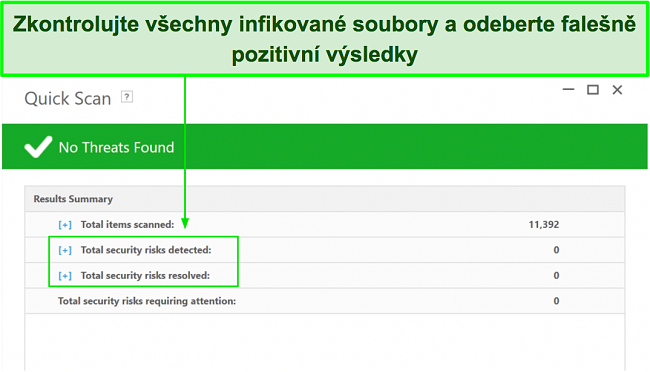 Zkontrolujte všechny infikované soubory a odeberte falešně pozitivní výsledky

Quick Scan ?

No Threats Found

Results Summary

| | |
|---|---|
| [+] Total items scanned: | 11,392 |
| [+] Total security risks detected: | 0 |
| [+] Total security risks resolved: | 0 |
| Total security risks requiring attention: | 0 |